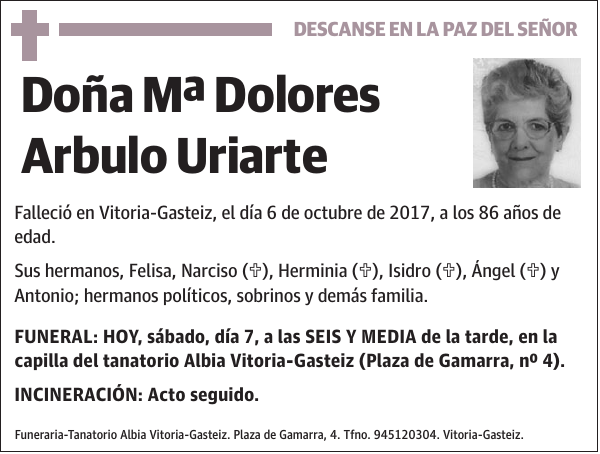 DESCANSE EN LA PAZ DEL SEÑOR

Doña Mª Dolores Arbulo Uriarte

Falleció en Vitoria-Gasteiz, el día 6 de octubre de 2017, a los 86 años de edad.

Sus hermanos, Felisa, Narciso (✞), Herminia (✞), Isidro (✞), Ángel (✞) y Antonio; hermanos políticos, sobrinos y demás familia.

FUNERAL: HOY, sábado, día 7, a las SEIS Y MEDIA de la tarde, en la capilla del tanatorio Albia Vitoria-Gasteiz (Plaza de Gamarra, nº 4).

INCINERACIÓN: Acto seguido.

Funeraria-Tanatorio Albia Vitoria-Gasteiz. Plaza de Gamarra, 4. Tfno. 945120304. Vitoria-Gasteiz.